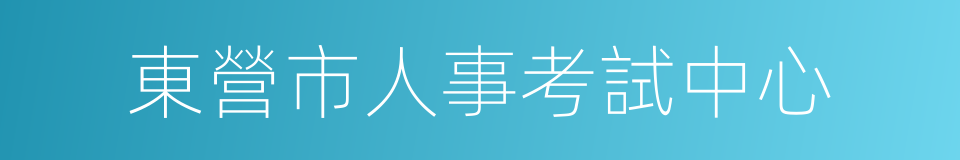 東營市人事考試中心